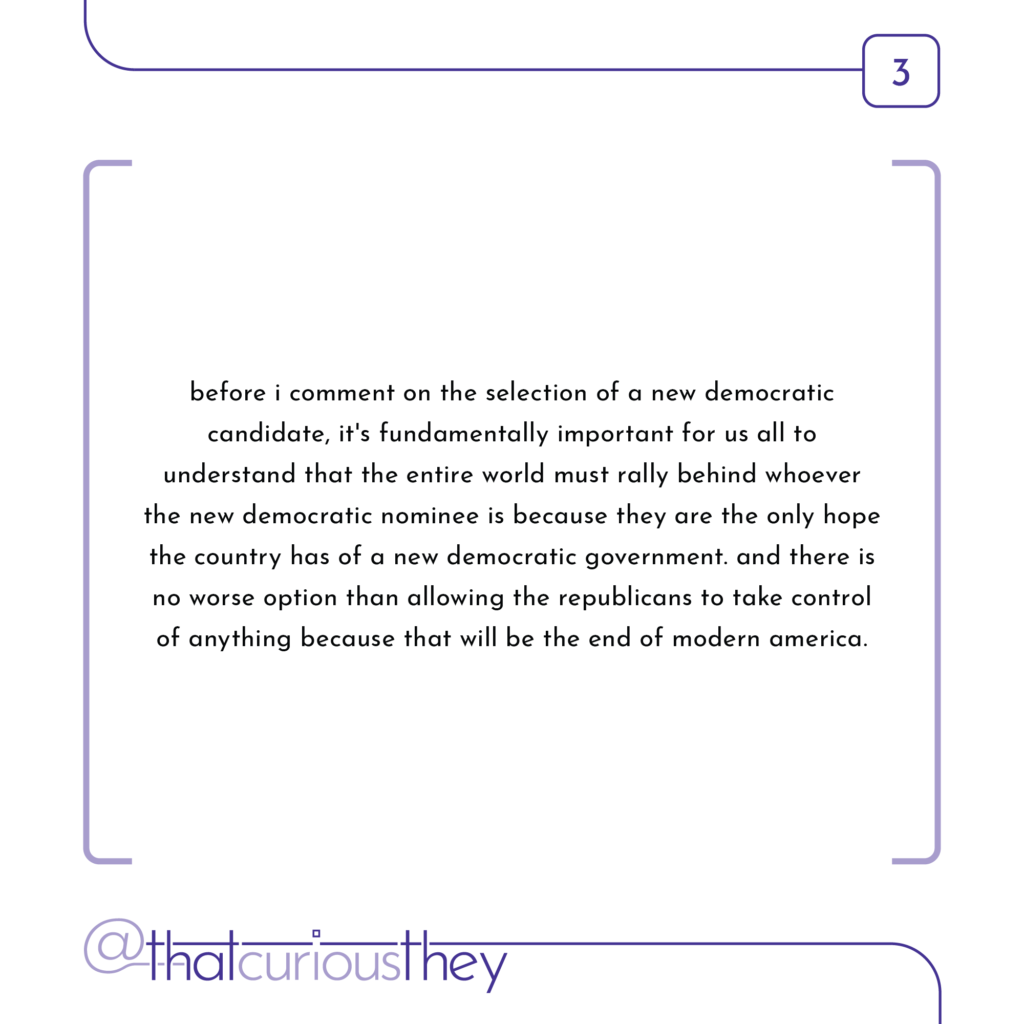 3

before i comment on the selection of a new democratic candidate, it's fundamentally important for us all to understand that the entire world must rally behind whoever the new democratic nominee is because they are the only hope the country has of a new democratic government. and there is no worse option than allowing the republicans to take control of anything because that will be the end of modern america.

@thatcuriousthey